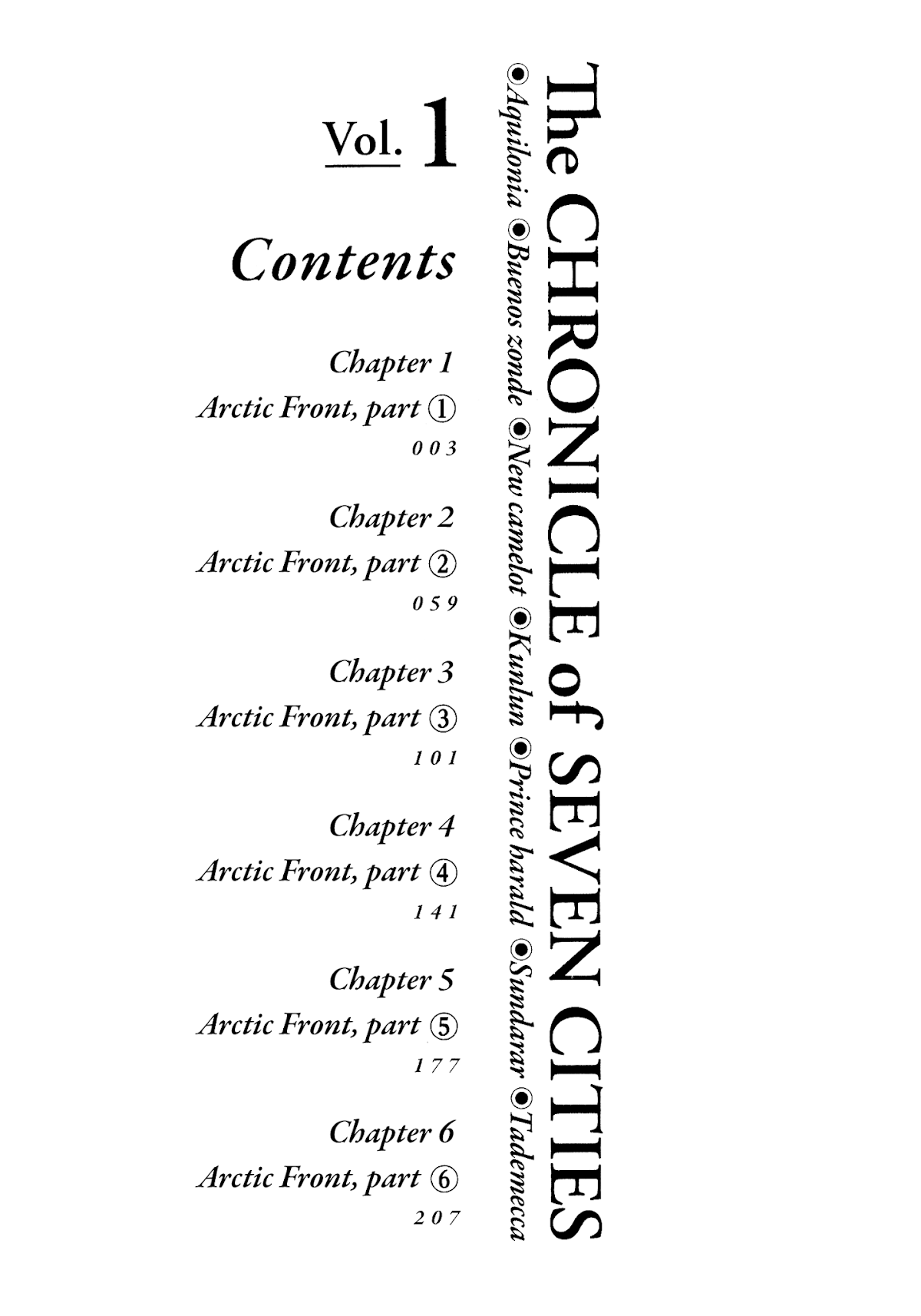 The CHRONICLE of SEVEN CITIES

◉Aquilonia ◉Buenos zonde ◉New camelot ◉Kunlun ◉Prince harald ◉Sundarar ◉Tademecca

Vol. 1

Contents

Chapter 1
Arctic Front, part ①
003

Chapter 2
Arctic Front, part ②
059

Chapter 3
Arctic Front, part ③
101

Chapter 4
Arctic Front, part ④
141

Chapter 5
Arctic Front, part ⑤
177

Chapter 6
Arctic Front, part ⑥
207